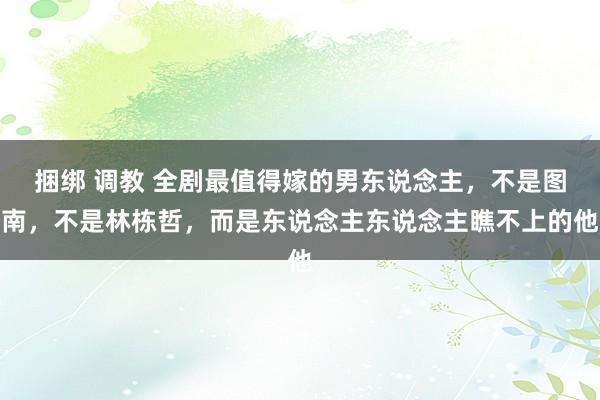 捆绑 调教 全剧最值得嫁的男东说念主，不是图南，不是林栋哲，而是东说念主东说念主瞧不上的他他